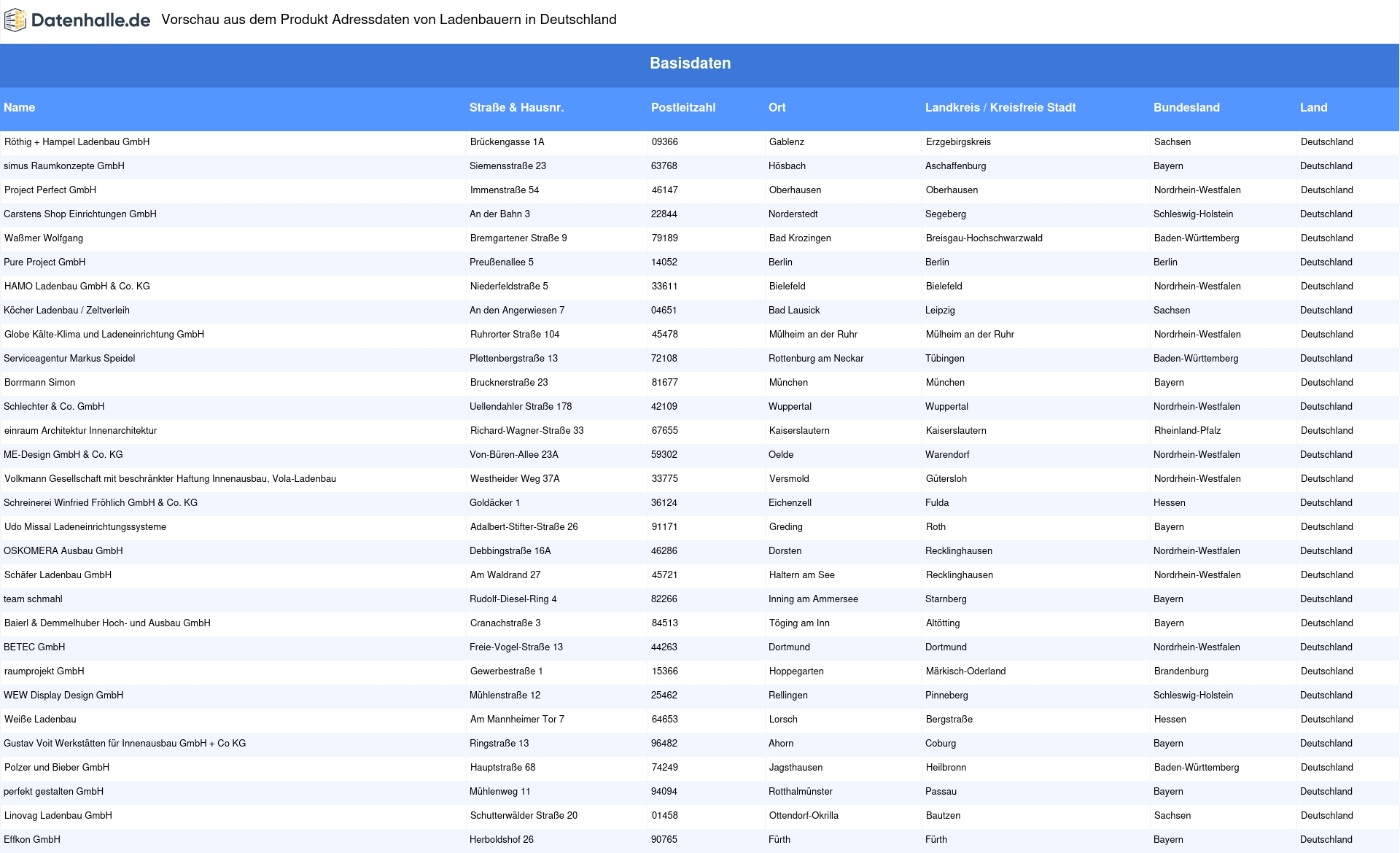 Datenhalle.de Vorschau aus dem Produkt Adressdaten von Ladenbauern in Deutschland

Basisdaten

| Name | Straße & Hausnr. | Postleitzahl | Ort | Landkreis / Kreisfreie Stadt | Bundesland | Land |
|---|---|---|---|---|---|---|
| Röthig + Hampel Ladenbau GmbH | Brückengasse 1A | 09366 | Gablenz | Erzgebirgskreis | Sachsen | Deutschland |
| simus Raumkonzepte GmbH | Siemensstraße 23 | 63768 | Hösbach | Aschaffenburg | Bayern | Deutschland |
| Project Perfect GmbH | Immenstraße 54 | 46147 | Oberhausen | Oberhausen | Nordrhein-Westfalen | Deutschland |
| Carstens Shop Einrichtungen GmbH | An der Bahn 3 | 22844 | Norderstedt | Segeberg | Schleswig-Holstein | Deutschland |
| Waßmer Wolfgang | Bremgartener Straße 9 | 79189 | Bad Krozingen | Breisgau-Hochschwarzwald | Baden-Württemberg | Deutschland |
| Pure Project GmbH | Preußenallee 5 | 14052 | Berlin | Berlin | Berlin | Deutschland |
| HAMO Ladenbau GmbH & Co. KG | Niederfeldstraße 5 | 33611 | Bielefeld | Bielefeld | Nordrhein-Westfalen | Deutschland |
| Köcher Ladenbau / Zeltverleih | An den Angerwiesen 7 | 04651 | Bad Lausick | Leipzig | Sachsen | Deutschland |
| Globe Kälte-Klima und Ladeneinrichtung GmbH | Ruhrorter Straße 104 | 45478 | Mülheim an der Ruhr | Mülheim an der Ruhr | Nordrhein-Westfalen | Deutschland |
| Serviceagentur Markus Speidel | Plettenbergstraße 13 | 72108 | Rottenburg am Neckar | Tübingen | Baden-Württemberg | Deutschland |
| Borrmann Simon | Brucknerstraße 23 | 81677 | München | München | Bayern | Deutschland |
| Schlechter & Co. GmbH | Uellendahler Straße 178 | 42109 | Wuppertal | Wuppertal | Nordrhein-Westfalen | Deutschland |
| einraum Architektur Innenarchitektur | Richard-Wagner-Straße 33 | 67655 | Kaiserslautern | Kaiserslautern | Rheinland-Pfalz | Deutschland |
| ME-Design GmbH & Co. KG | Von-Büren-Allee 23A | 59302 | Oelde | Warendorf | Nordrhein-Westfalen | Deutschland |
| Volkmann Gesellschaft mit beschränkter Haftung Innenausbau, Vola-Ladenbau | Westheider Weg 37A | 33775 | Versmold | Gütersloh | Nordrhein-Westfalen | Deutschland |
| Schreinerei Winfried Fröhlich GmbH & Co. KG | Goldäcker 1 | 36124 | Eichenzell | Fulda | Hessen | Deutschland |
| Udo Missal Ladeneinrichtungssysteme | Adalbert-Stifter-Straße 26 | 91171 | Greding | Roth | Bayern | Deutschland |
| OSKOMERA Ausbau GmbH | Debbingstraße 16A | 46286 | Dorsten | Recklinghausen | Nordrhein-Westfalen | Deutschland |
| Schäfer Ladenbau GmbH | Am Waldrand 27 | 45721 | Haltern am See | Recklinghausen | Nordrhein-Westfalen | Deutschland |
| team schmahl | Rudolf-Diesel-Ring 4 | 82266 | Inning am Ammersee | Starnberg | Bayern | Deutschland |
| Baierl & Demmelhuber Hoch- und Ausbau GmbH | Cranachstraße 3 | 84513 | Töging am Inn | Altötting | Bayern | Deutschland |
| BETEC GmbH | Freie-Vogel-Straße 13 | 44263 | Dortmund | Dortmund | Nordrhein-Westfalen | Deutschland |
| raumprojekt GmbH | Gewerbestraße 1 | 15366 | Hoppegarten | Märkisch-Oderland | Brandenburg | Deutschland |
| WEW Display Design GmbH | Mühlenstraße 12 | 25462 | Rellingen | Pinneberg | Schleswig-Holstein | Deutschland |
| Weiße Ladenbau | Am Mannheimer Tor 7 | 64653 | Lorsch | Bergstraße | Hessen | Deutschland |
| Gustav Voit Werkstätten für Innenausbau GmbH + Co KG | Ringstraße 13 | 96482 | Ahorn | Coburg | Bayern | Deutschland |
| Polzer und Bieber GmbH | Hauptstraße 68 | 74249 | Jagsthausen | Heilbronn | Baden-Württemberg | Deutschland |
| perfekt gestalten GmbH | Mühlenweg 11 | 94094 | Rotthalmünster | Passau | Bayern | Deutschland |
| Linovag Ladenbau GmbH | Schutterwälder Straße 20 | 01458 | Ottendorf-Okrilla | Bautzen | Sachsen | Deutschland |
| Effkon GmbH | Herboldshof 26 | 90765 | Fürth | Fürth | Bayern | Deutschland |